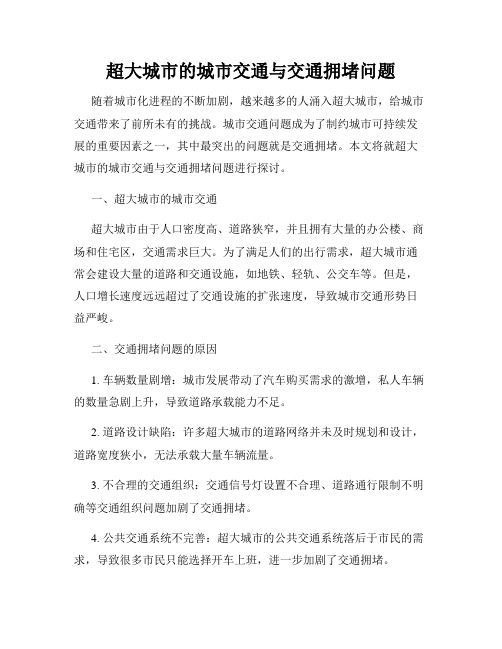 超大城市的城市交通与交通拥堵问题

随着城市化进程的不断加剧，越来越多的人涌入超大城市，给城市交通带来了前所未有的挑战。城市交通问题成为了制约城市可持续发展的重要因素之一，其中最突出的问题就是交通拥堵。本文将就超大城市的城市交通与交通拥堵问题进行探讨。

一、超大城市的城市交通

超大城市由于人口密度高、道路狭窄，并且拥有大量的办公楼、商场和住宅区，交通需求巨大。为了满足人们的出行需求，超大城市通常会建设大量的道路和交通设施，如地铁、轻轨、公交车等。但是，人口增长速度远远超过了交通设施的扩张速度，导致城市交通形势日益严峻。

二、交通拥堵问题的原因

1. 车辆数量剧增：城市发展带动了汽车购买需求的激增，私人车辆的数量急剧上升，导致道路承载能力不足。

2. 道路设计缺陷：许多超大城市的道路网络并未及时规划和设计，道路宽度狭小，无法承载大量车辆流量。

3. 不合理的交通组织：交通信号灯设置不合理、道路通行限制不明确等交通组织问题加剧了交通拥堵。

4. 公共交通系统不完善：超大城市的公共交通系统落后于市民的需求，导致很多市民只能选择开车上班，进一步加剧了交通拥堵。